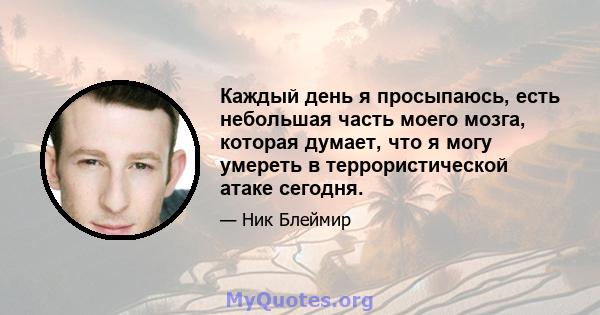 Каждый день я просыпаюсь, есть небольшая часть моего мозга, которая думает, что я могу умереть в террористической атаке сегодня.

— Ник Блеймир

MyQuotes.org